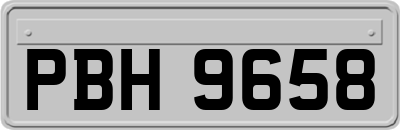 PBH 9658